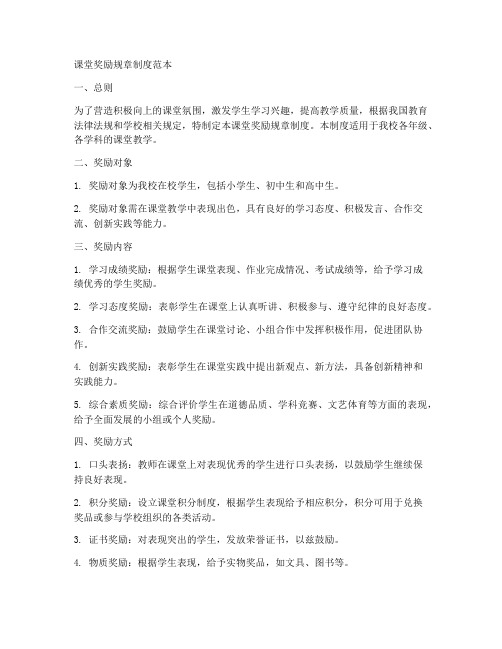 课堂奖励规章制度范本

一、总则

为了营造积极向上的课堂氛围，激发学生学习兴趣，提高教学质量，根据我国教育法律法规和学校相关规定，特制定本课堂奖励规章制度。本制度适用于我校各年级、各学科的课堂教学。

二、奖励对象

1. 奖励对象为我校在校学生，包括小学生、初中生和高中生。

2. 奖励对象需在课堂教学中表现出色，具有良好的学习态度、积极发言、合作交流、创新实践等能力。

三、奖励内容

1. 学习成绩奖励：根据学生课堂表现、作业完成情况、考试成绩等，给予学习成绩优秀的学生奖励。

2. 学习态度奖励：表彰学生在课堂上认真听讲、积极参与、遵守纪律的良好态度。

3. 合作交流奖励：鼓励学生在课堂讨论、小组合作中发挥积极作用，促进团队协作。

4. 创新实践奖励：表彰学生在课堂实践中提出新观点、新方法，具备创新精神和实践能力。

5. 综合素质奖励：综合评价学生在道德品质、学科竞赛、文艺体育等方面的表现，给予全面发展的小组或个人奖励。

四、奖励方式

1. 口头表扬：教师在课堂上对表现优秀的学生进行口头表扬，以鼓励学生继续保持良好表现。

2. 积分奖励：设立课堂积分制度，根据学生表现给予相应积分，积分可用于兑换奖品或参与学校组织的各类活动。

3. 证书奖励：对表现突出的学生，发放荣誉证书，以兹鼓励。

4. 物质奖励：根据学生表现，给予实物奖品，如文具、图书等。